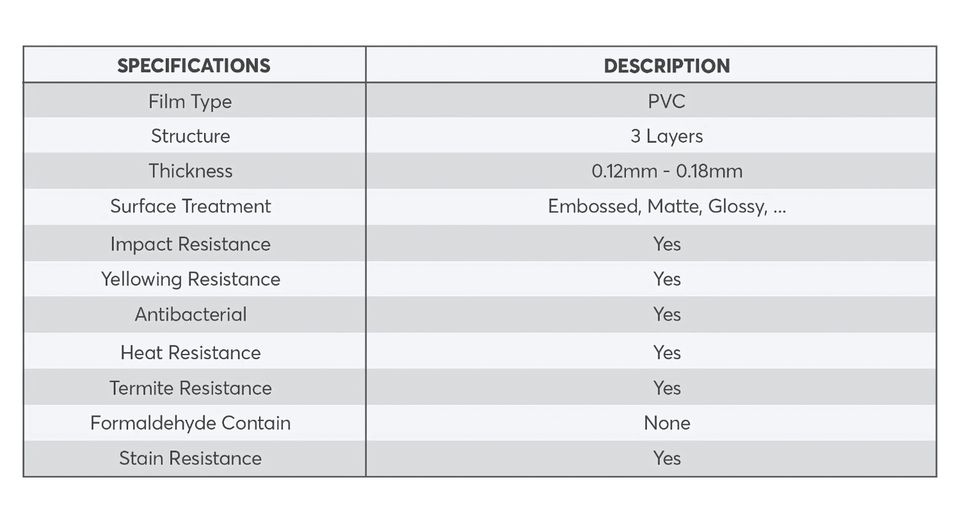 | SPECIFICATIONS | DESCRIPTION |
|---|---|
| Film Type | PVC |
| Structure | 3 Layers |
| Thickness | 0.12mm - 0.18mm |
| Surface Treatment | Embossed, Matte, Glossy, ... |
| Impact Resistance | Yes |
| Yellowing Resistance | Yes |
| Antibacterial | Yes |
| Heat Resistance | Yes |
| Termite Resistance | Yes |
| Formaldehyde Contain | None |
| Stain Resistance | Yes |